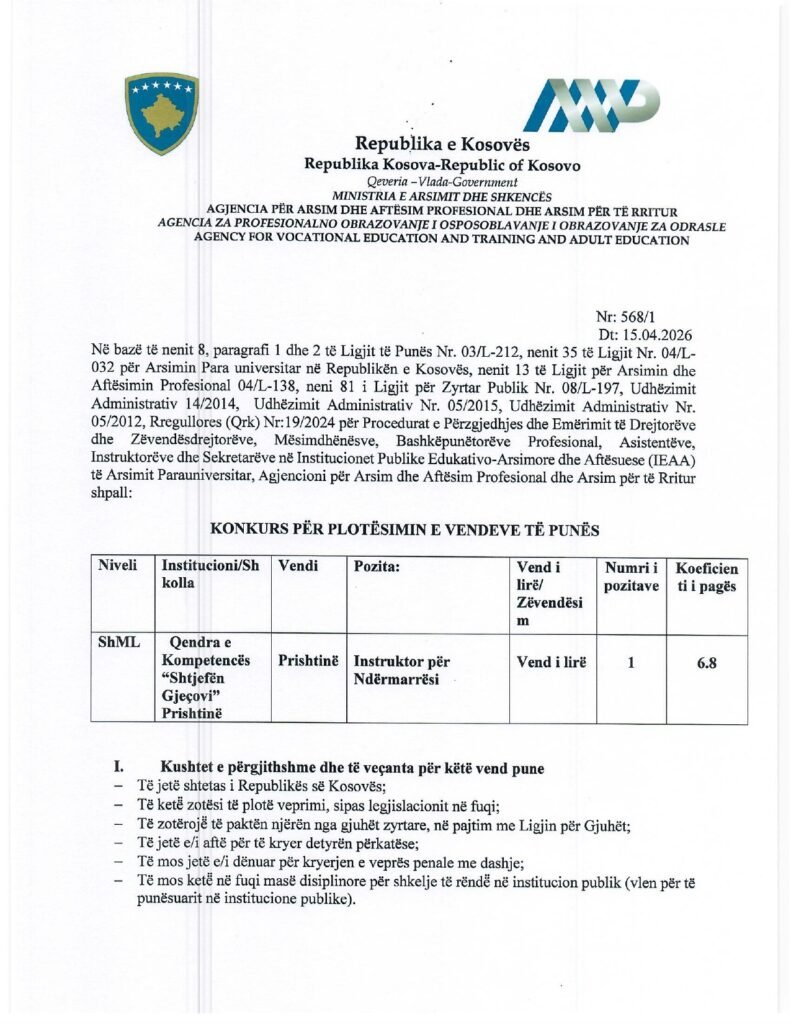 Republika e Kosovës
Republika Kosova-Republic of Kosovo
Qeveria –Vlada-Government
MINISTRIA E ARSIMIT DHE SHKENCËS
AGJENCIA PËR ARSIM DHE AFTËSIM PROFESIONAL DHE ARSIM PËR TË RRITUR
AGENCIA ZA PROFESIONALNO OBRAZOVANJE I OSPOSOBLAVANJE I OBRAZOVANJE ZA ODRASLE
AGENCY FOR VOCATIONAL EDUCATION AND TRAINING AND ADULT EDUCATION

Nr: 568/1
Dt: 15.04.2026

Në bazë të nenit 8, paragrafi 1 dhe 2 të Ligjit të Punës Nr. 03/L-212, nenit 35 të Ligjit Nr. 04/L-032 për Arsimin Para universitar në Republikën e Kosovës, nenit 13 të Ligjit për Arsimin dhe Aftësimin Profesional 04/L-138, neni 81 i Ligjit për Zyrtar Publik Nr. 08/L-197, Udhëzimit Administrativ 14/2014, Udhëzimit Administrativ Nr. 05/2015, Udhëzimit Administrativ Nr. 05/2012, Rregullores (Qrk) Nr:19/2024 për Procedurat e Përzgjedhjes dhe Emërimit të Drejtorëve dhe Zëvendësdrejtorëve, Mësimdhënësve, Bashkëpunëtorëve Profesional, Asistentëve, Instruktorëve dhe Sekretarëve në Institucionet Publike Edukativo-Arsimore dhe Aftësuese (IEAA) të Arsimit Parauniversitar, Agjencioni për Arsim dhe Aftësim Profesional dhe Arsim për të Rritur shpall:

KONKURS PËR PLOTËSIMIN E VENDEVE TË PUNËS

| Niveli | Institucioni/Shkolla | Vendi | Pozita: | Vend i lirë/ Zëvendësim | Numri i pozitave | Koeficienti i pagës |
|---|---|---|---|---|---|---|
| ShML | Qendra e Kompetencës "Shtjefën Gjeçovi" Prishtinë | Prishtinë | Instruktor për Ndërmarrësi | Vend i lirë | 1 | 6.8 |

I. Kushtet e përgjithshme dhe të veçanta për këtë vend pune
– Të jetë shtetas i Republikës së Kosovës;
– Të ketë zotësi të plotë veprimi, sipas legjislacionit në fuqi;
– Të zotërojë të paktën njërën nga gjuhët zyrtare, në pajtim me Ligjin për Gjuhët;
– Të jetë e/i aftë për të kryer detyrën përkatëse;
– Të mos jetë e/i dënuar për kryerjen e veprës penale me dashje;
– Të mos ketë në fuqi masë disiplinore për shkelje të rëndë në institucion publik (vlen për të punësuarit në institucione publike).